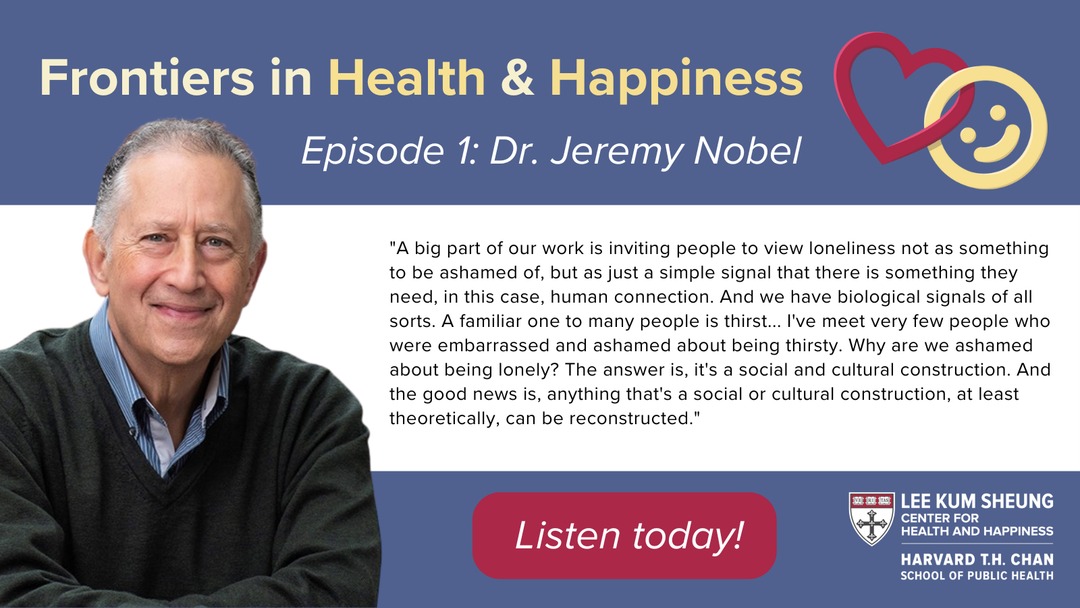 Frontiers in Health & Happiness

Episode 1: Dr. Jeremy Nobel

"A big part of our work is inviting people to view loneliness not as something to be ashamed of, but as just a simple signal that there is something they need, in this case, human connection. And we have biological signals of all sorts. A familiar one to many people is thirst... I've meet very few people who were embarrassed and ashamed about being thirsty. Why are we ashamed about being lonely? The answer is, it's a social and cultural construction. And the good news is, anything that's a social or cultural construction, at least theoretically, can be reconstructed."

Listen today!

LEE KUM SHEUNG
CENTER FOR
HEALTH AND HAPPINESS
HARVARD T.H. CHAN
SCHOOL OF PUBLIC HEALTH